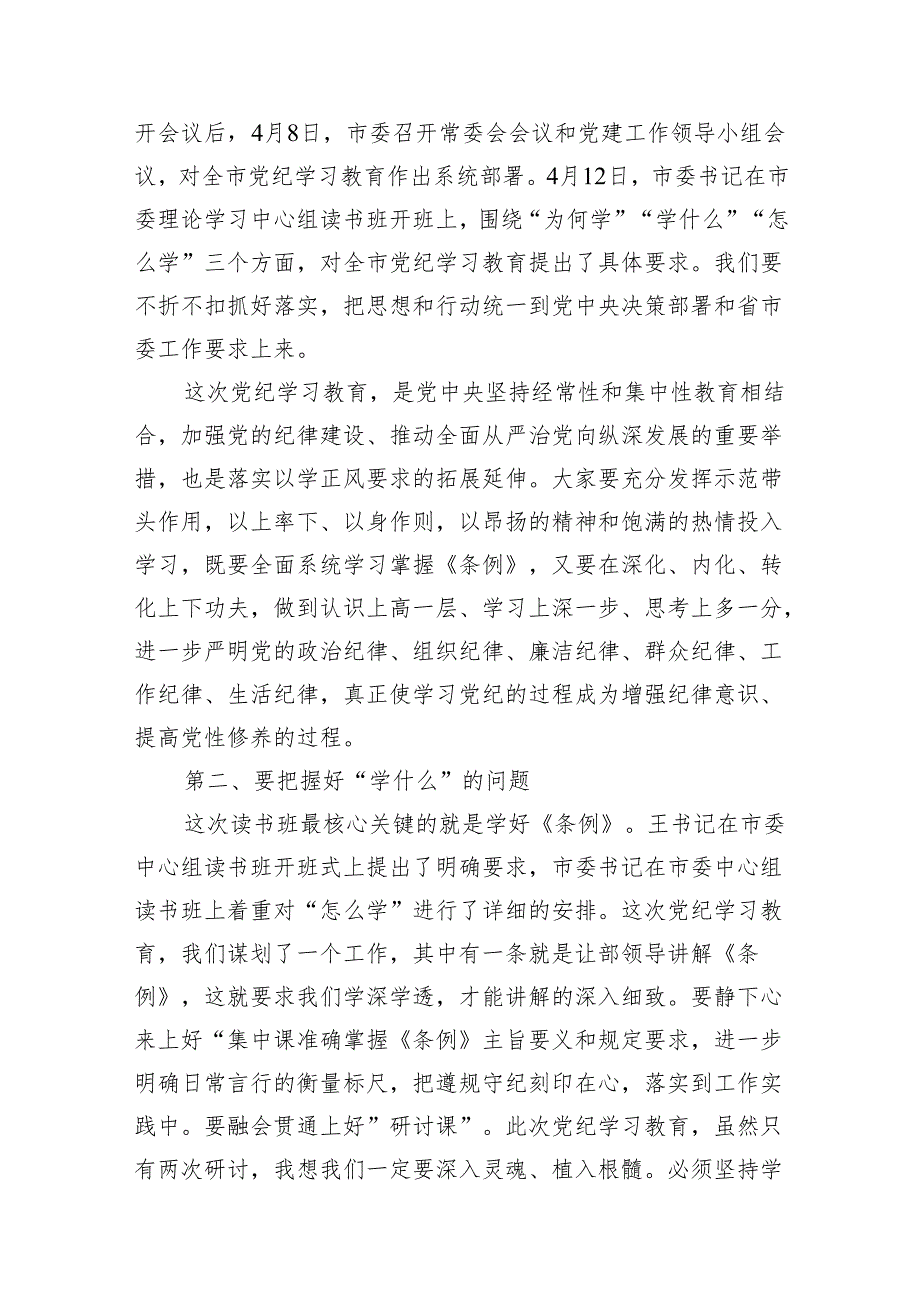 开会议后，4月8日，市委召开常委会会议和党建工作领导小组会议，对全市党纪学习教育作出系统部署。4月12日，市委书记在市委理论学习中心组读书班开班上，围绕“为何学”“学什么”“怎么学”三个方面，对全市党纪学习教育提出了具体要求。我们要不折不扣抓好落实，把思想和行动统一到党中央决策部署和省市委工作要求上来。

这次党纪学习教育，是党中央坚持经常性和集中性教育相结合，加强党的纪律建设、推动全面从严治党向纵深发展的重要举措，也是落实以学正风要求的拓展延伸。大家要充分发挥示范带头作用，以上率下、以身作则，以昂扬的精神和饱满的热情投入学习，既要全面系统学习掌握《条例》，又要在深化、内化、转化上下功夫，做到认识上高一层、学习上深一步、思考上多一分，进一步严明党的政治纪律、组织纪律、廉洁纪律、群众纪律、工作纪律、生活纪律，真正使学习党纪的过程成为增强纪律意识、提高党性修养的过程。

第二、要把握好“学什么”的问题

这次读书班最核心关键的就是学好《条例》。王书记在市委中心组读书班开班式上提出了明确要求，市委书记在市委中心组读书班上着重对“怎么学”进行了详细的安排。这次党纪学习教育，我们谋划了一个工作，其中有一条就是让部领导讲解《条例》，这就要求我们学深学透，才能讲解的深入细致。要静下心来上好“集中课准确掌握《条例》主旨要义和规定要求，进一步明确日常言行的衡量标尺，把遵规守纪刻印在心，落实到工作实践中。要融会贯通上好”研讨课”。此次党纪学习教育，虽然只有两次研讨，我想我们一定要深入灵魂、植入根髓。必须坚持学